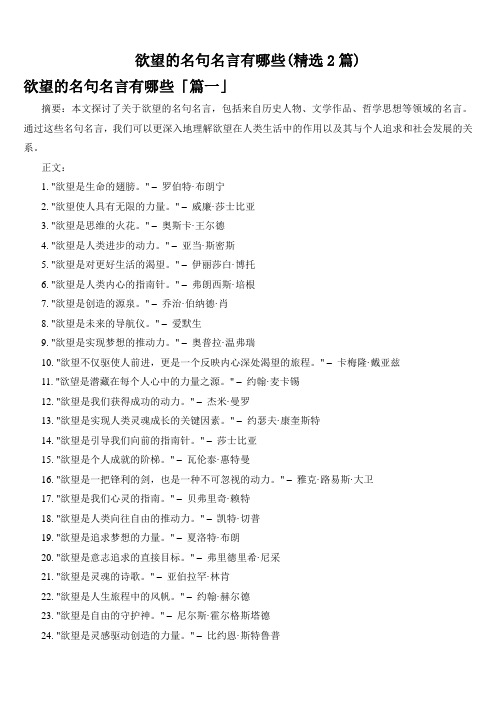 欲望的名句名言有哪些(精选 2 篇)

欲望的名句名言有哪些「篇一」

摘要：本文探讨了关于欲望的名句名言，包括来自历史人物、文学作品、哲学思想等领域的名言。通过这些名句名言，我们可以更深入地理解欲望在人类生活中的作用以及其与个人追求和社会发展的关系。

正文：

1. "欲望是生命的翅膀。" – 罗伯特·布朗宁

2. "欲望使人具有无限的力量。" – 威廉·莎士比亚

3. "欲望是思维的火花。" – 奥斯卡·王尔德

4. "欲望是人类进步的动力。" – 亚当·斯密斯

5. "欲望是对更好生活的渴望。" – 伊丽莎白·博托

6. "欲望是人类内心的指南针。" – 弗朗西斯·培根

7. "欲望是创造的源泉。" – 乔治·伯纳德·肖

8. "欲望是未来的导航仪。" – 爱默生

9. "欲望是实现梦想的推动力。" – 奥普拉·温弗瑞

10. "欲望不仅驱使人前进，更是一个反映内心深处渴望的旅程。" – 卡梅隆·戴亚兹

11. "欲望是潜藏在每个人心中的力量之源。" – 约翰·麦卡锡

12. "欲望是我们获得成功的动力。" – 杰米·曼罗

13. "欲望是实现人类灵魂成长的关键因素。" – 约瑟夫·康奎斯特

14. "欲望是引导我们向前的指南针。" – 莎士比亚

15. "欲望是个人成就的阶梯。" – 瓦伦泰·惠特曼

16. "欲望是一把锋利的剑，也是一种不可忽视的动力。" – 雅克·路易斯·大卫

17. "欲望是我们心灵的指南。" – 贝弗里奇·赖特

18. "欲望是人类向往自由的推动力。" – 凯特·切普

19. "欲望是追求梦想的力量。" – 夏洛特·布朗

20. "欲望是意志追求的直接目标。" – 弗里德里希·尼采

21. "欲望是灵魂的诗歌。" – 亚伯拉罕·林肯

22. "欲望是人生旅程中的风帆。" – 约翰·赫尔德

23. "欲望是自由的守护神。" – 尼尔斯·霍尔格斯塔德

24. "欲望是灵感驱动创造的力量。" – 比约恩·斯特鲁普